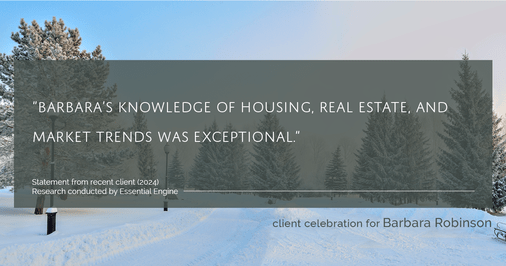 "BARBARA'S KNOWLEDGE OF HOUSING, REAL ESTATE, AND MARKET TRENDS WAS EXCEPTIONAL."

Statement from recent client (2024)
Research conducted by Essential Engine

client celebration for Barbara Robinson